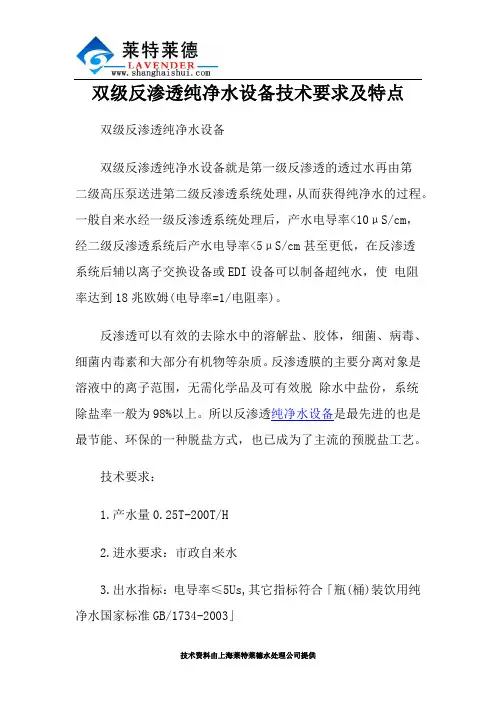 莱特莱德
LAVENDER
www.shanghaishui.com

双级反渗透纯净水设备技术要求及特点

双级反渗透纯净水设备

双级反渗透纯净水设备就是第一级反渗透的透过水再由第二级高压泵送进第二级反渗透系统处理，从而获得纯净水的过程。一般自来水经一级反渗透系统处理后，产水电导率<10μS/cm，经二级反渗透系统后产水电导率<5μS/cm 甚至更低，在反渗透系统后辅以离子交换设备或 EDI 设备可以制备超纯水，使 电阻率达到 18 兆欧姆(电导率=1/电阻率)。

反渗透可以有效的去除水中的溶解盐、胶体，细菌、病毒、细菌内毒素和大部分有机物等杂质。反渗透膜的主要分离对象是溶液中的离子范围，无需化学品及可有效脱 除水中盐份，系统除盐率一般为 98%以上。所以反渗透纯净水设备是最先进的也是最节能、环保的一种脱盐方式，也已成为了主流的预脱盐工艺。

技术要求：

1.产水量 0.25T-200T/H

2.进水要求：市政自来水

3.出水指标：电导率≤5Us,其它指标符合「瓶(桶)装饮用纯净水国家标准 GB/1734-2003」

技术资料由上海莱特莱德水处理公司提供